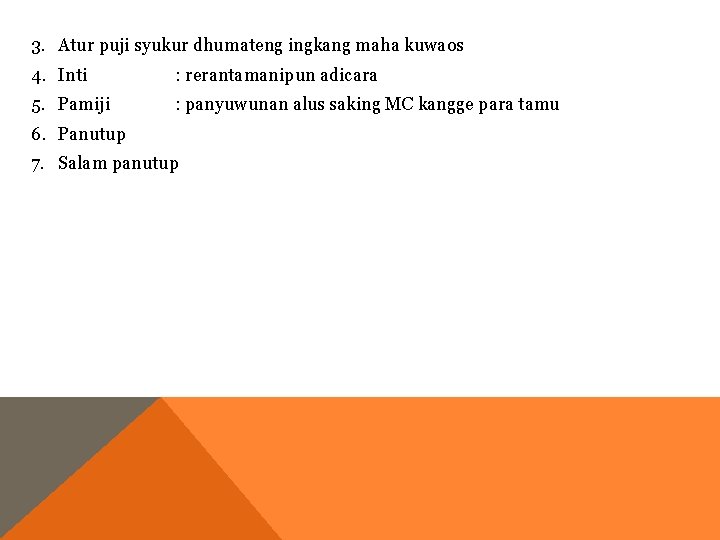 3. Atur puji syukur dhumateng ingkang maha kuwaos
4. Inti : rerantamanipun adicara
5. Pamiji : panyuwunan alus saking MC kangge para tamu
6. Panutup
7. Salam panutup